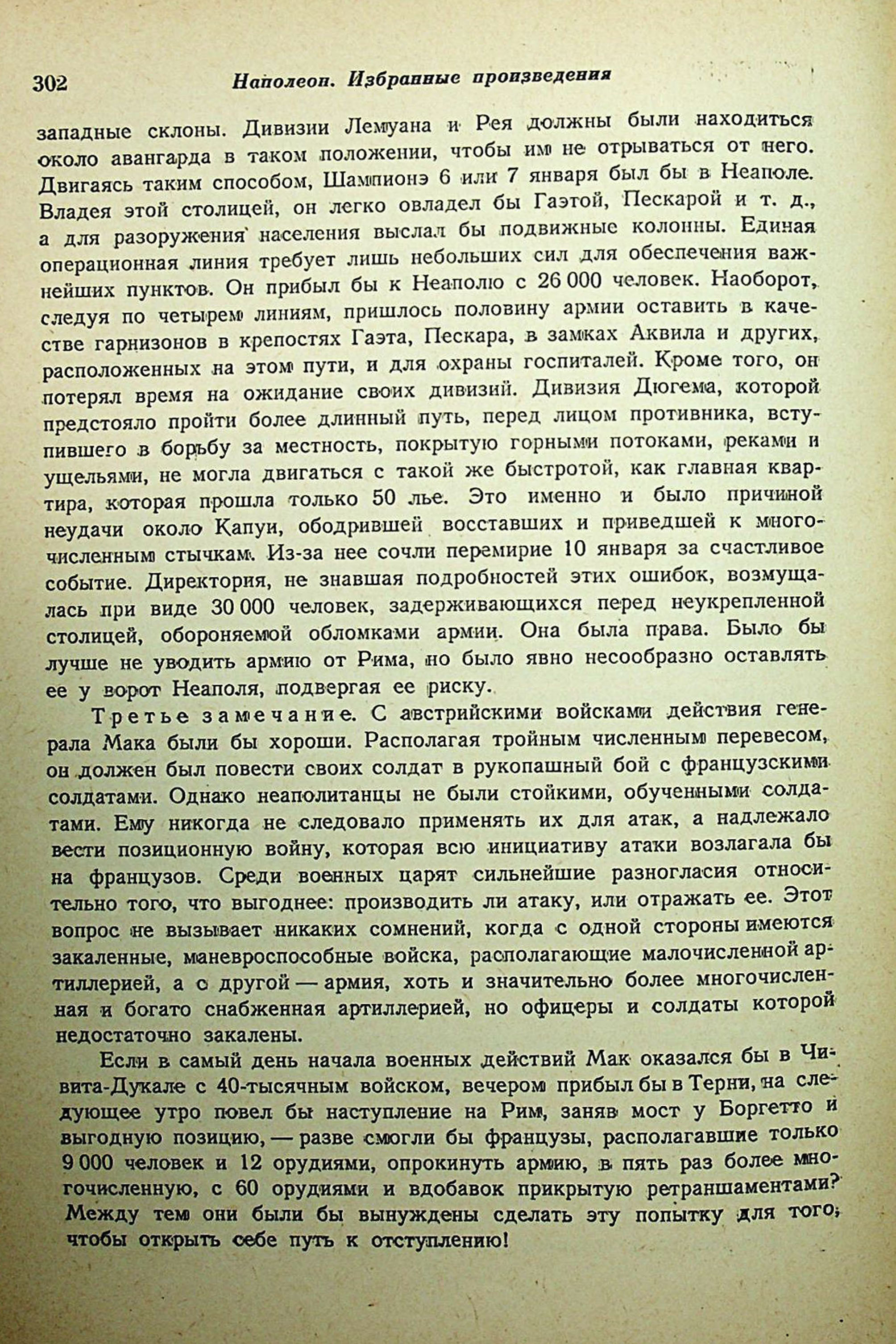 302 Наполеон. Избранные произведения

западные склоны. Дивизии Лемуана и Рея должны были находиться около авангарда в таком положении, чтобы им не отрываться от него. Двигаясь таким способом, Шампионэ 6 или 7 января был бы в Неаполе. Владея этой столицей, он легко овладел бы Гаэтой, Пескарой и т. д., а для разоружения населения выслал бы подвижные колонны. Единая операционная линия требует лишь небольших сил для обеспечения важнейших пунктов. Он прибыл бы к Неаполю с 26 000 человек. Наоборот, следуя по четырем линиям, пришлось половину армии оставить в качестве гарнизонов в крепостях Гаэта, Пескара, в замках Аквила и других, расположенных на этом пути, и для охраны госпиталей. Кроме того, он потерял время на ожидание своих дивизий. Дивизия Дюгема, которой предстояло пройти более длинный путь, перед лицом противника, вступившего в борьбу за местность, покрытую горными потоками, реками и ущельями, не могла двигаться с такой же быстротой, как главная квартира, которая прошла только 50 лье. Это именно и было причиной неудачи около Капуи, ободрившей восставших и приведшей к многочисленным стычкам. Из-за нее сочли перемирие 10 января за счастливое событие. Директория, не знавшая подробностей этих ошибок, возмущалась при виде 30 000 человек, задерживающихся перед неукрепленной столицей, обороняемой обломками армии. Она была права. Было бы лучше не уводить армию от Рима, но было явно несообразно оставлять ее у ворот Неаполя, подвергая ее риску.

Третье замечание. С австрийскими войсками действия генерала Мака были бы хороши. Располагая тройным численным перевесом, он должен был повести своих солдат в рукопашный бой с французскими солдатами. Однако неаполитанцы не были стойкими, обученными солдатами. Ему никогда не следовало применять их для атак, а надлежало вести позиционную войну, которая всю инициативу атаки возлагала бы на французов. Среди военных царят сильнейшие разногласия относительно того, что выгоднее: производить ли атаку, или отражать ее. Этот вопрос не вызывает никаких сомнений, когда с одной стороны имеются закаленные, маневроспособные войска, располагающие малочисленной артиллерией, а с другой — армия, хоть и значительно более многочисленная и богато снабженная артиллерией, но офицеры и солдаты которой недостаточно закалены.

Если в самый день начала военных действий Мак оказался бы в Чивита-Дукале с 40-тысячным войском, вечером прибыл бы в Терни, на следующее утро повел бы наступление на Рим, заняв мост у Боргетто и выгодную позицию, — разве смогли бы французы, располагавшие только 9 000 человек и 12 орудиями, опрокинуть армию, в пять раз более многочисленную, с 60 орудиями и вдобавок прикрытую ретраншаментами? Между тем они были бы вынуждены сделать эту попытку для того, чтобы открыть себе путь к отступлению!